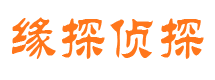 缘探侦探